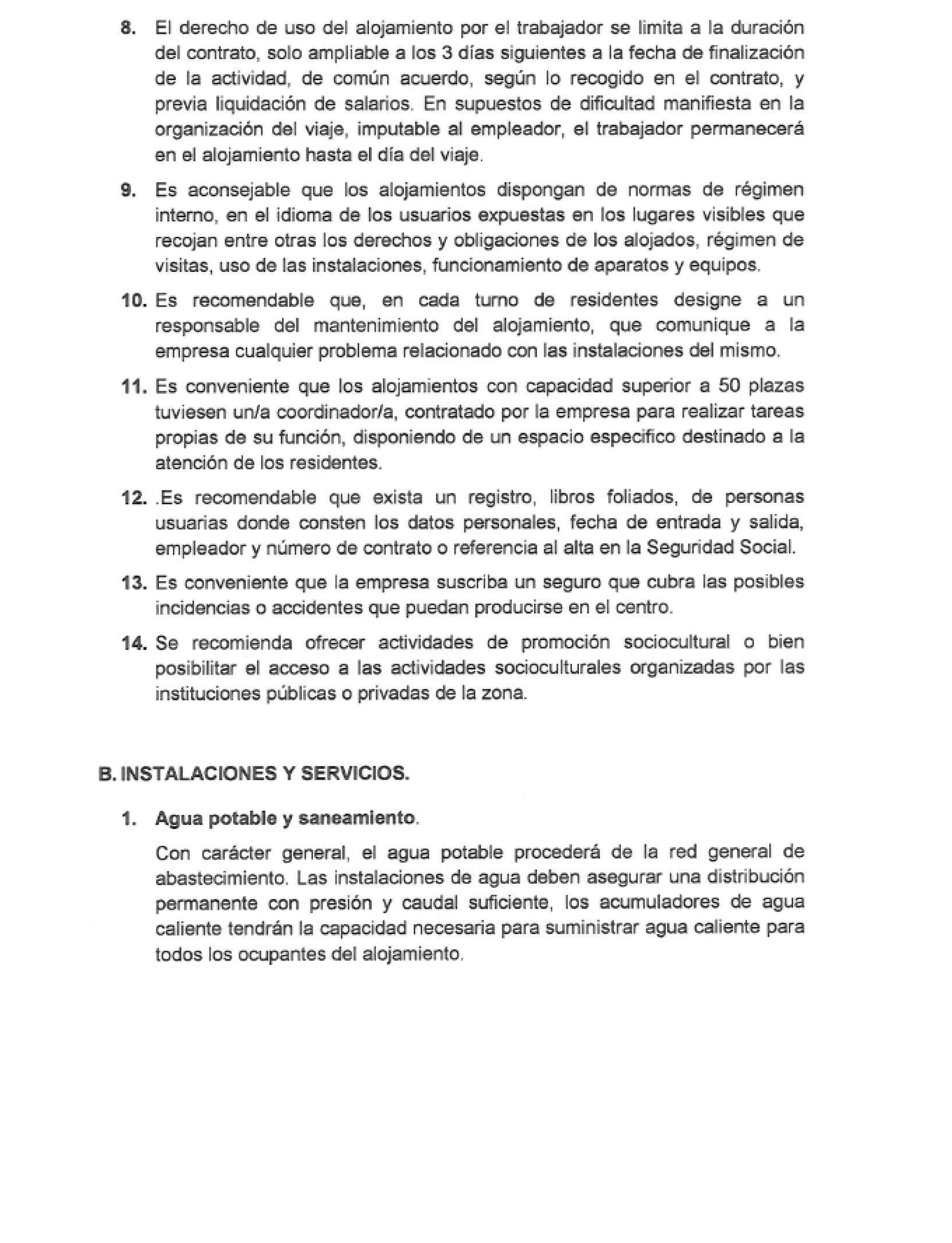 8. El derecho de uso del alojamiento por el trabajador se limita a la duración del contrato, solo ampliable a los 3 días siguientes a la fecha de finalización de la actividad, de común acuerdo, según lo recogido en el contrato, y previa liquidación de salarios. En supuestos de dificultad manifiesta en la organización del viaje, imputable al empleador, el trabajador permanecerá en el alojamiento hasta el día del viaje.

9. Es aconsejable que los alojamientos dispongan de normas de régimen interno, en el idioma de los usuarios expuestas en los lugares visibles que recojan entre otras los derechos y obligaciones de los alojados, régimen de visitas, uso de las instalaciones, funcionamiento de aparatos y equipos.

10. Es recomendable que, en cada turno de residentes designe a un responsable del mantenimiento del alojamiento, que comunique a la empresa cualquier problema relacionado con las instalaciones del mismo.

11. Es conveniente que los alojamientos con capacidad superior a 50 plazas tuviesen un/a coordinador/a, contratado por la empresa para realizar tareas propias de su función, disponiendo de un espacio especifico destinado a la atención de los residentes.

12. .Es recomendable que exista un registro, libros foliados, de personas usuarias donde consten los datos personales, fecha de entrada y salida, empleador y número de contrato o referencia al alta en la Seguridad Social.

13. Es conveniente que la empresa suscriba un seguro que cubra las posibles incidencias o accidentes que puedan producirse en el centro.

14. Se recomienda ofrecer actividades de promoción sociocultural o bien posibilitar el acceso a las actividades socioculturales organizadas por las instituciones públicas o privadas de la zona.

B. INSTALACIONES Y SERVICIOS.

1. Agua potable y saneamiento.

Con carácter general, el agua potable procederá de la red general de abastecimiento. Las instalaciones de agua deben asegurar una distribución permanente con presión y caudal suficiente, los acumuladores de agua caliente tendrán la capacidad necesaria para suministrar agua caliente para todos los ocupantes del alojamiento.